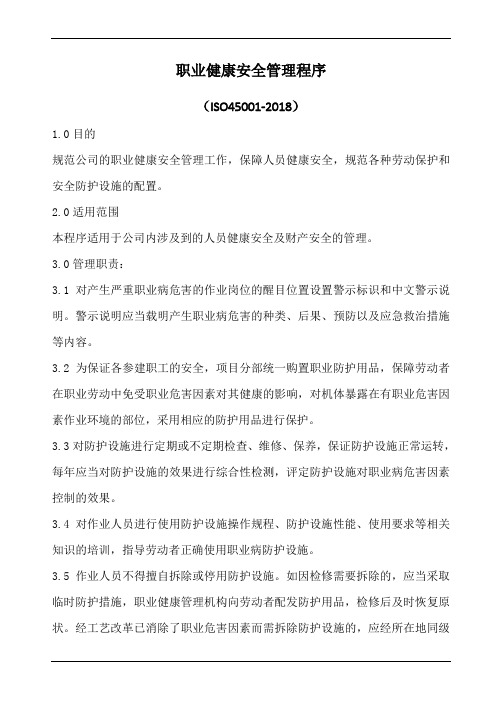 职业健康安全管理程序

（ISO45001-2018）

1.0 目的

规范公司的职业健康安全管理工作，保障人员健康安全，规范各种劳动保护和安全防护设施的配置。

2.0 适用范围

本程序适用于公司内涉及到的人员健康安全及财产安全的管理。

3.0 管理职责：

3.1 对产生严重职业病危害的作业岗位的醒目位置设置警示标识和中文警示说明。警示说明应当载明产生职业病危害的种类、后果、预防以及应急救治措施等内容。

3.2 为保证各参建职工的安全，项目分部统一购置职业防护用品，保障劳动者在职业劳动中免受职业危害因素对其健康的影响，对机体暴露在有职业危害因素作业环境的部位，采用相应的防护用品进行保护。

3.3 对防护设施进行定期或不定期检查、维修、保养，保证防护设施正常运转，每年应当对防护设施的效果进行综合性检测，评定防护设施对职业病危害因素控制的效果。

3.4 对作业人员进行使用防护设施操作规程、防护设施性能、使用要求等相关知识的培训，指导劳动者正确使用职业病防护设施。

3.5 作业人员不得擅自拆除或停用防护设施。如因检修需要拆除的，应当采取临时防护措施，职业健康管理机构向劳动者配发防护用品，检修后及时恢复原状。经工艺改革已消除了职业危害因素而需拆除防护设施的，应经所在地同级